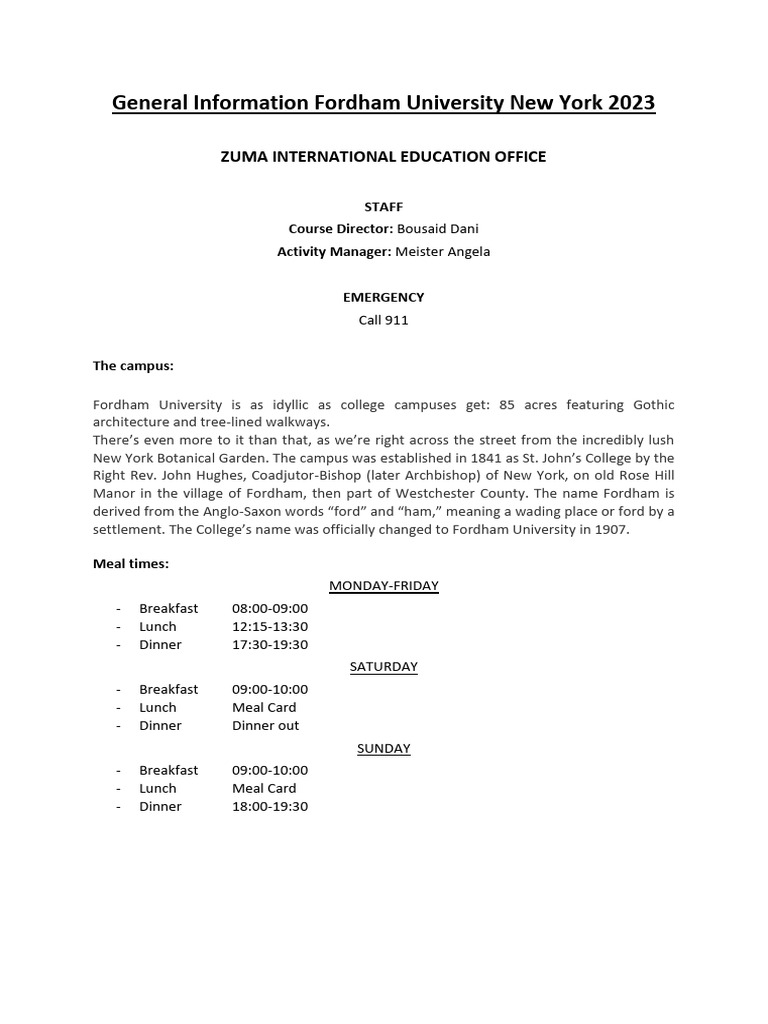 General Information Fordham University New York 2023

ZUMA INTERNATIONAL EDUCATION OFFICE

STAFF
Course Director: Bousaid Dani
Activity Manager: Meister Angela

EMERGENCY
Call 911

The campus:

Fordham University is as idyllic as college campuses get: 85 acres featuring Gothic architecture and tree-lined walkways.
There's even more to it than that, as we're right across the street from the incredibly lush New York Botanical Garden. The campus was established in 1841 as St. John's College by the Right Rev. John Hughes, Coadjutor-Bishop (later Archbishop) of New York, on old Rose Hill Manor in the village of Fordham, then part of Westchester County. The name Fordham is derived from the Anglo-Saxon words "ford" and "ham," meaning a wading place or ford by a settlement. The College's name was officially changed to Fordham University in 1907.

Meal times:

MONDAY-FRIDAY
- Breakfast 08:00-09:00
- Lunch 12:15-13:30
- Dinner 17:30-19:30

SATURDAY
- Breakfast 09:00-10:00
- Lunch Meal Card
- Dinner Dinner out

SUNDAY
- Breakfast 09:00-10:00
- Lunch Meal Card
- Dinner 18:00-19:30